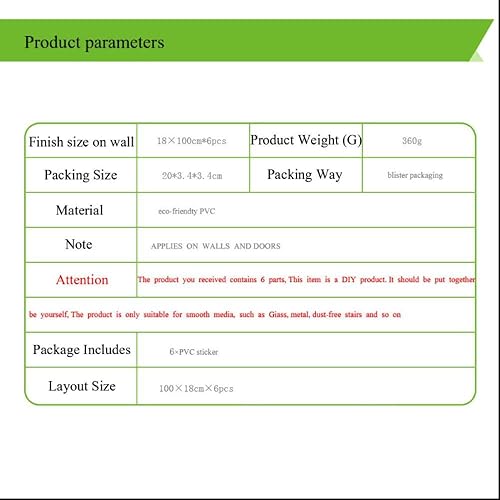 Product parameters

| Finish size on wall | 18×100cm*6pcs | Product Weight (G) | 360g |
|---|---|---|---|
| Packing Size | 20*3.4*3.4cm | Packing Way | blister packaging |
| Material | eco-friendty PVC | | |
| Note | APPLIES ON WALLS AND DOORS | | |
| Attention | The product you received contains 6 parts, This item is a DIY product. It should be put together | | |
| be yourself, The product is only suitable for smooth media, such as Giass, metal, dust-free stairs and so on | | | |
| Package Includes | 6×PVC sticker | | |
| Layout Size | 100×18cm×6pcs | | |